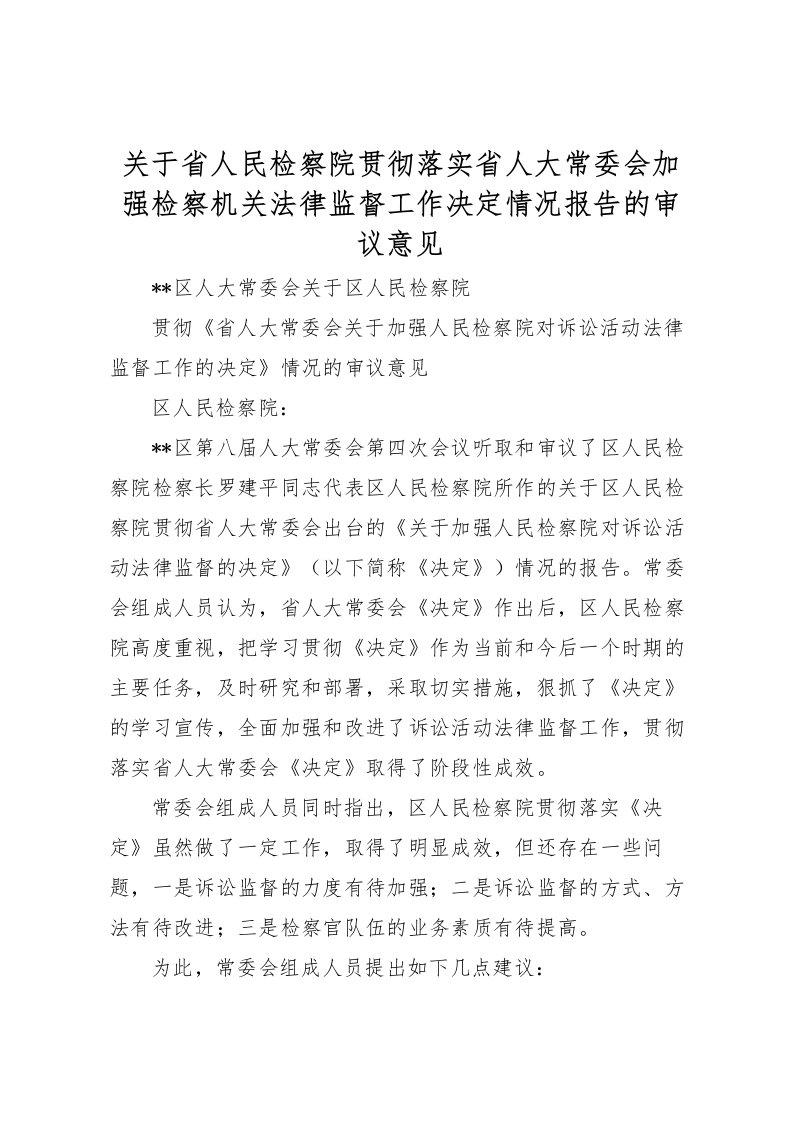 关于省人民检察院贯彻落实省人大常委会加强检察机关法律监督工作决定情况报告的审议意见

**区人大常委会关于区人民检察院

贯彻《省人大常委会关于加强人民检察院对诉讼活动法律监督工作的决定》情况的审议意见

区人民检察院：

**区第八届人大常委会第四次会议听取和审议了区人民检察院检察长罗建平同志代表区人民检察院所作的关于区人民检察院贯彻省人大常委会出台的《关于加强人民检察院对诉讼活动法律监督的决定》（以下简称《决定》）情况的报告。常委会组成人员认为，省人大常委会《决定》作出后，区人民检察院高度重视，把学习贯彻《决定》作为当前和今后一个时期的主要任务，及时研究和部署，采取切实措施，狠抓了《决定》的学习宣传，全面加强和改进了诉讼活动法律监督工作，贯彻落实省人大常委会《决定》取得了阶段性成效。

常委会组成人员同时指出，区人民检察院贯彻落实《决定》虽然做了一定工作，取得了明显成效，但还存在一些问题，一是诉讼监督的力度有待加强；二是诉讼监督的方式、方法有待改进；三是检察官队伍的业务素质有待提高。

为此，常委会组成人员提出如下几点建议：